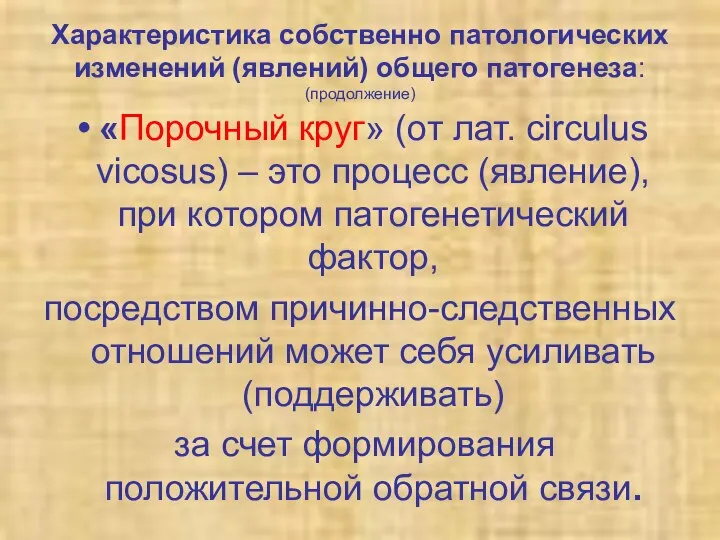 Характеристика собственно патологических изменений (явлений) общего патогенеза:
(продолжение)

• «Порочный круг» (от лат. circulus vicosus) – это процесс (явление), при котором патогенетический фактор,

посредством причинно-следственных отношений может себя усиливать (поддерживать)

за счет формирования положительной обратной связи.